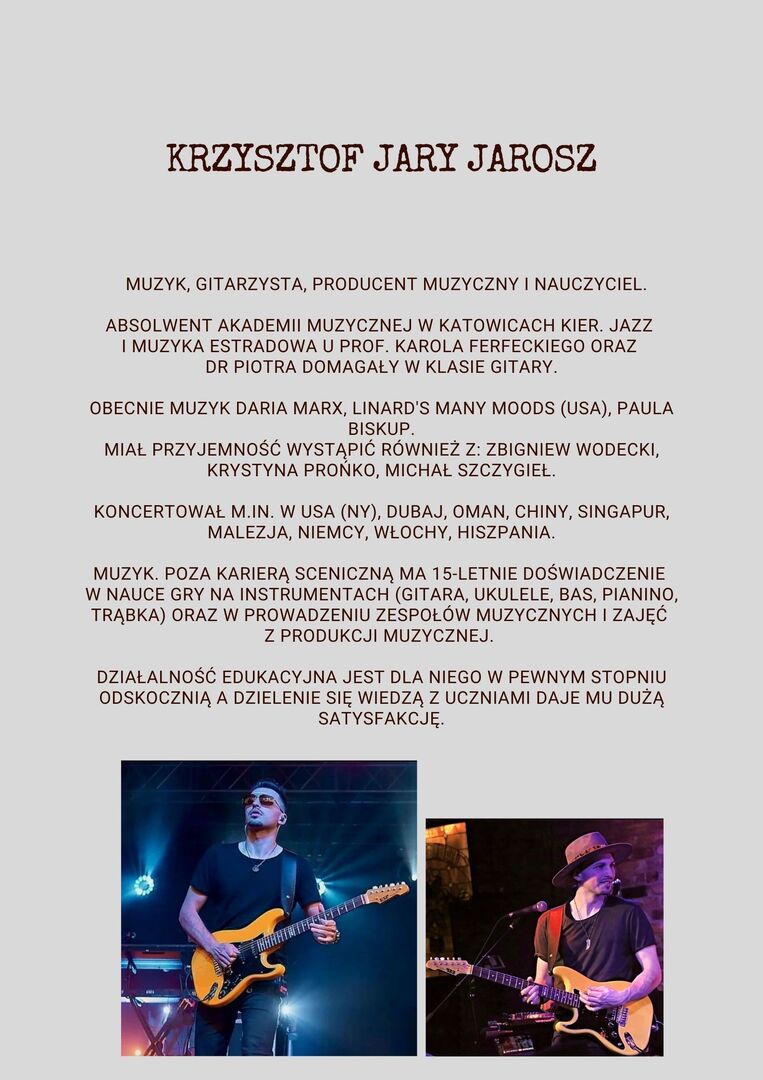 KRZYSZTOF JARY JAROSZ

MUZYK, GITARZYSTA, PRODUCENT MUZYCZNY I NAUCZYCIEL.

ABSOLWENT AKADEMII MUZYCZNEJ W KATOWICACH KIER. JAZZ I MUZYKA ESTRADOWA U PROF. KAROLA FERFECKIEGO ORAZ DR PIOTRA DOMAGAŁY W KLASIE GITARY.

OBECNIE MUZYK DARIA MARX, LINARD'S MANY MOODS (USA), PAULA BISKUP.
MIAŁ PRZYJEMNOŚĆ WYSTĄPIĆ RÓWNIEŻ Z: ZBIGNIEW WODECKI, KRYSTYNA PROŃKO, MICHAŁ SZCZYGIEŁ.

KONCERTOWAŁ M.IN. W USA (NY), DUBAJ, OMAN, CHINY, SINGAPUR, MALEZJA, NIEMCY, WŁOCHY, HISZPANIA.

MUZYK. POZA KARIERĄ SCENICZNĄ MA 15-LETNIE DOŚWIADCZENIE W NAUCE GRY NA INSTRUMENTACH (GITARA, UKULELE, BAS, PIANINO, TRĄBKA) ORAZ W PROWADZENIU ZESPOŁÓW MUZYCZNYCH I ZAJĘĆ Z PRODUKCJI MUZYCZNEJ.

DZIAŁALNOŚĆ EDUKACYJNA JEST DLA NIEGO W PEWNYM STOPNIU ODSKOCZNIĄ A DZIELENIE SIĘ WIEDZĄ Z UCZNIAMI DAJE MU DUŻĄ SATYSFAKCJĘ.